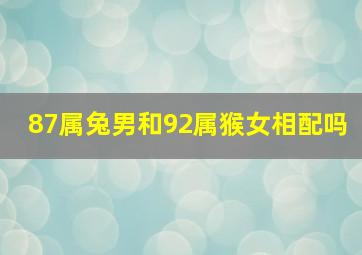 87属兔男和92属猴女相配吗